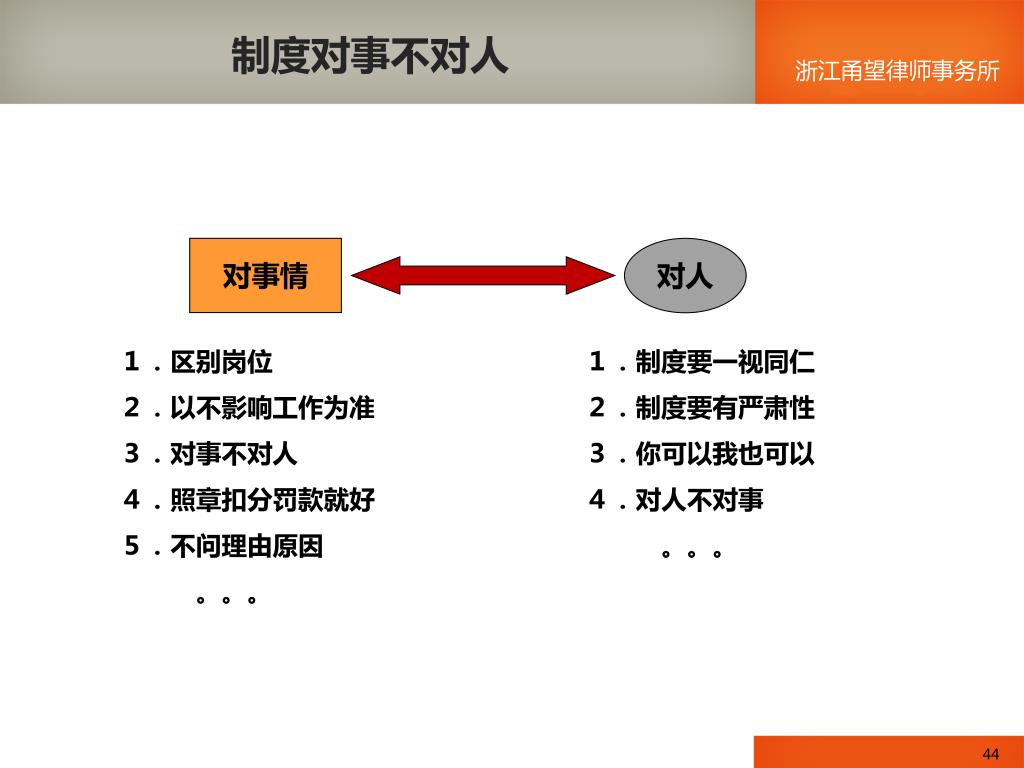 制度对事不对人

浙江甬望律师事务所

对事情

对人

1．区别岗位
2．以不影响工作为准
3．对事不对人
4．照章扣分罚款就好
5．不问理由原因
。。。

1．制度要一视同仁
2．制度要有严肃性
3．你可以我也可以
4．对人不对事
。。。

44